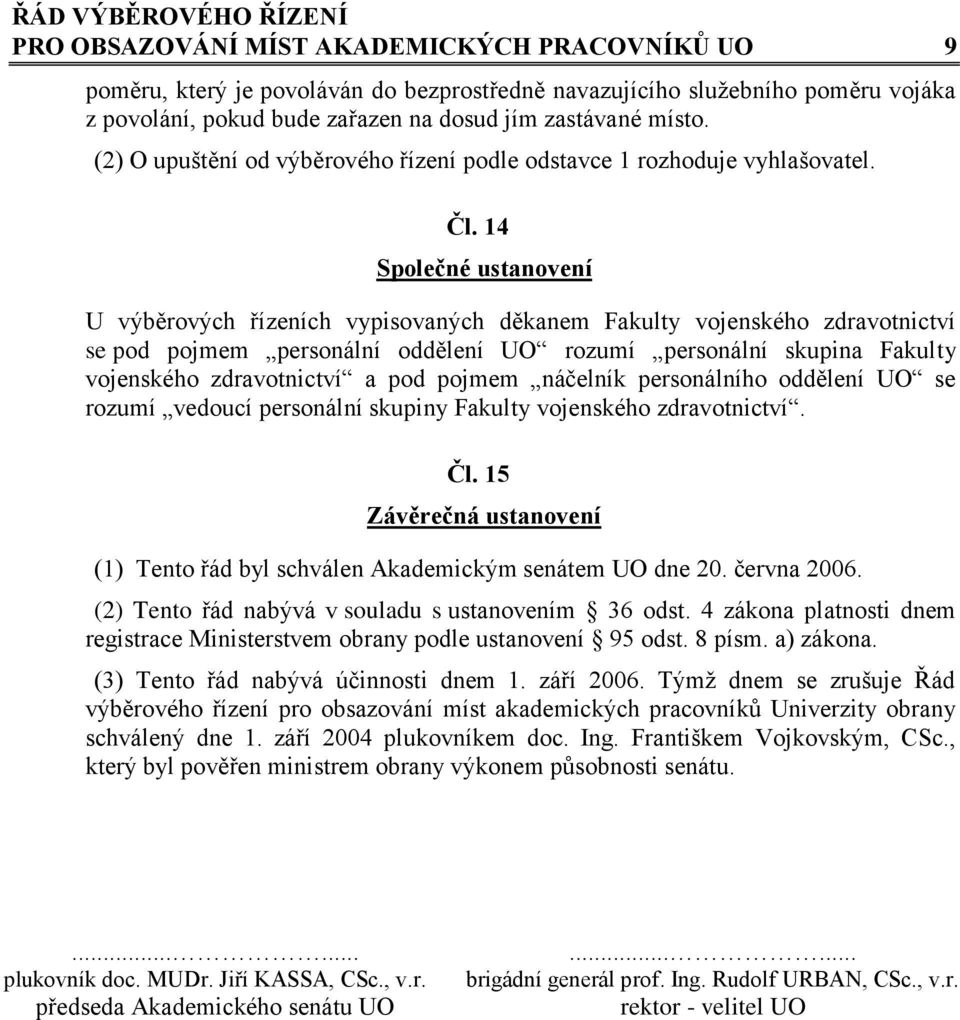 ŘÁD VÝBĚROVÉHO ŘÍZENÍ
PRO OBSAZOVÁNÍ MÍST AKADEMICKÝCH PRACOVNÍKŮ UO 9

poměru, který je povoláván do bezprostředně navazujícího služebního poměru vojáka z povolání, pokud bude zařazen na dosud jím zastávané místo.

(2) O upuštění od výběrového řízení podle odstavce 1 rozhoduje vyhlašovatel.

Čl. 14

Společné ustanovení

U výběrových řízeních vypisovaných děkanem Fakulty vojenského zdravotnictví se pod pojmem „personální oddělení UO“ rozumí „personální skupina Fakulty vojenského zdravotnictví“ a pod pojmem „náčelník personálního oddělení UO“ se rozumí „vedoucí personální skupiny Fakulty vojenského zdravotnictví“.

Čl. 15

Závěrečná ustanovení

(1) Tento řád byl schválen Akademickým senátem UO dne 20. června 2006.

(2) Tento řád nabývá v souladu s ustanovením § 36 odst. 4 zákona platnosti dnem registrace Ministerstvem obrany podle ustanovení § 95 odst. 8 písm. a) zákona.

(3) Tento řád nabývá účinnosti dnem 1. září 2006. Týmž dnem se zrušuje Řád výběrového řízení pro obsazování míst akademických pracovníků Univerzity obrany schválený dne 1. září 2004 plukovníkem doc. Ing. Františkem Vojkovským, CSc., který byl pověřen ministrem obrany výkonem působnosti senátu.

...............................
plukovník doc. MUDr. Jiří KASSA, CSc., v.r.
předseda Akademického senátu UO

...............................
brigádní generál prof. Ing. Rudolf URBAN, CSc., v.r.
rektor - velitel UO